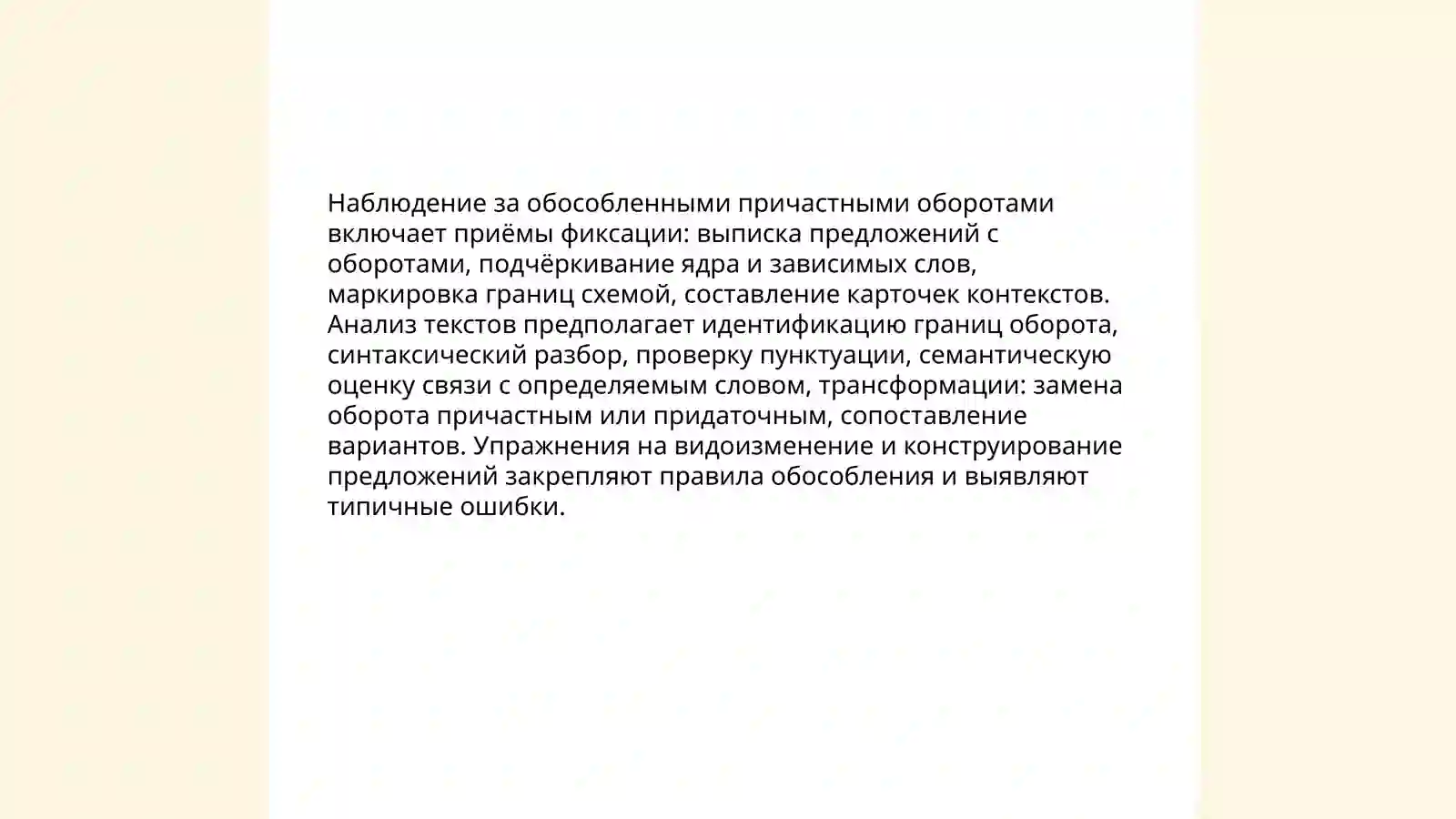 Наблюдение за обособленными причастными оборотами включает приёмы фиксации: выписка предложений с оборотами, подчёркивание ядра и зависимых слов, маркировка границ схемой, составление карточек контекстов. Анализ текстов предполагает идентификацию границ оборота, синтаксический разбор, проверку пунктуации, семантическую оценку связи с определяемым словом, трансформации: замена оборота причастным или придаточным, сопоставление вариантов. Упражнения на видоизменение и конструирование предложений закрепляют правила обособления и выявляют типичные ошибки.